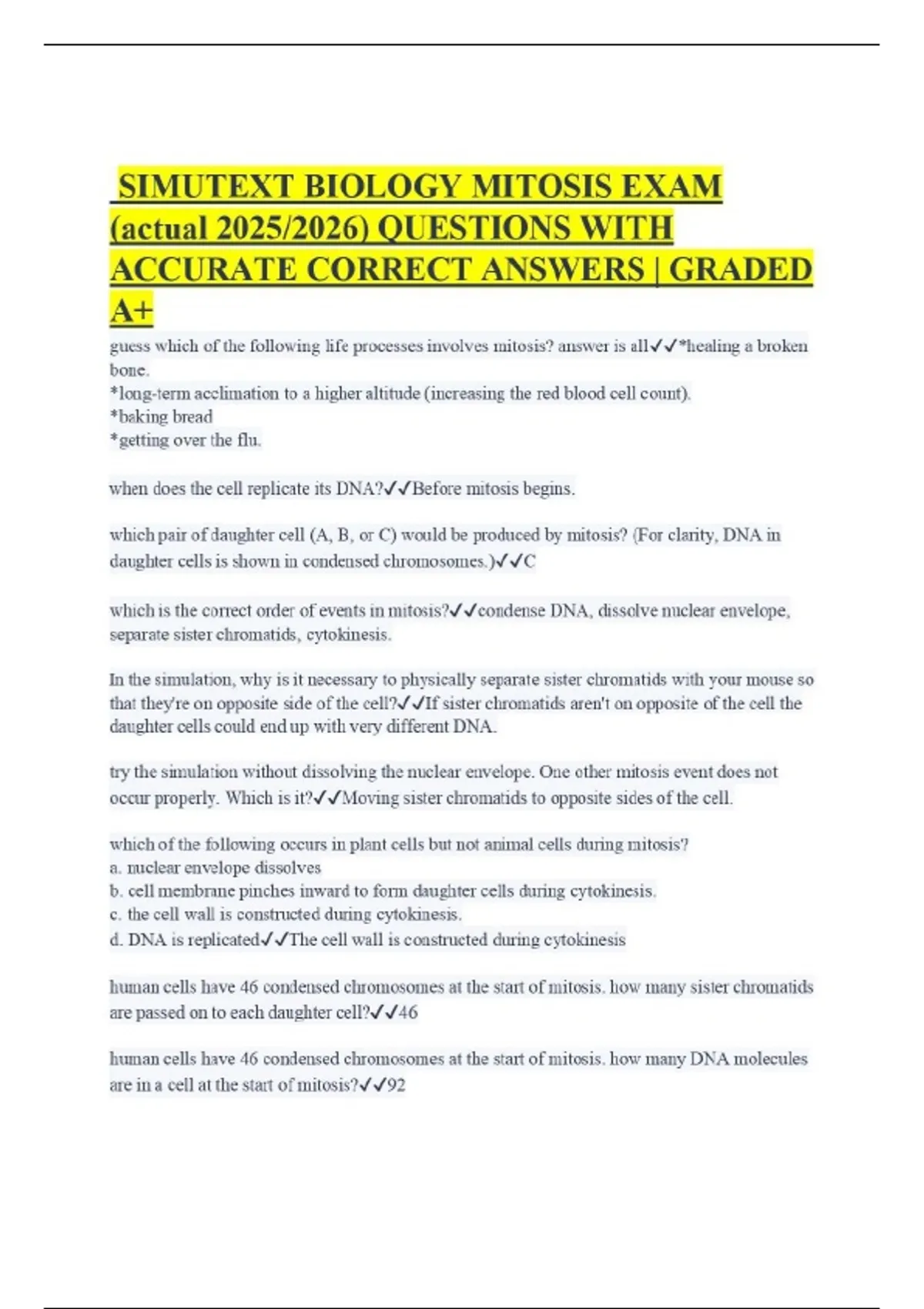 SIMUTEXT BIOLOGY MITOSIS EXAM (actual 2025/2026) QUESTIONS WITH ACCURATE CORRECT ANSWERS | GRADED A+

guess which of the following life processes involves mitosis? answer is all✓✓*healing a broken bone.
*long-term acclimation to a higher altitude (increasing the red blood cell count).
*baking bread
*getting over the flu.

when does the cell replicate its DNA?✓✓Before mitosis begins.

which pair of daughter cell (A, B, or C) would be produced by mitosis? (For clarity, DNA in daughter cells is shown in condensed chromosomes.)✓✓C

which is the correct order of events in mitosis?✓✓condense DNA, dissolve nuclear envelope, separate sister chromatids, cytokinesis.

In the simulation, why is it necessary to physically separate sister chromatids with your mouse so that they're on opposite side of the cell?✓✓If sister chromatids aren't on opposite of the cell the daughter cells could end up with very different DNA.

try the simulation without dissolving the nuclear envelope. One other mitosis event does not occur properly. Which is it?✓✓Moving sister chromatids to opposite sides of the cell.

which of the following occurs in plant cells but not animal cells during mitosis?
a. nuclear envelope dissolves
b. cell membrane pinches inward to form daughter cells during cytokinesis.
c. the cell wall is constructed during cytokinesis.
d. DNA is replicated✓✓The cell wall is constructed during cytokinesis

human cells have 46 condensed chromosomes at the start of mitosis. how many sister chromatids are passed on to each daughter cell?✓✓46

human cells have 46 condensed chromosomes at the start of mitosis. how many DNA molecules are in a cell at the start of mitosis?✓✓92